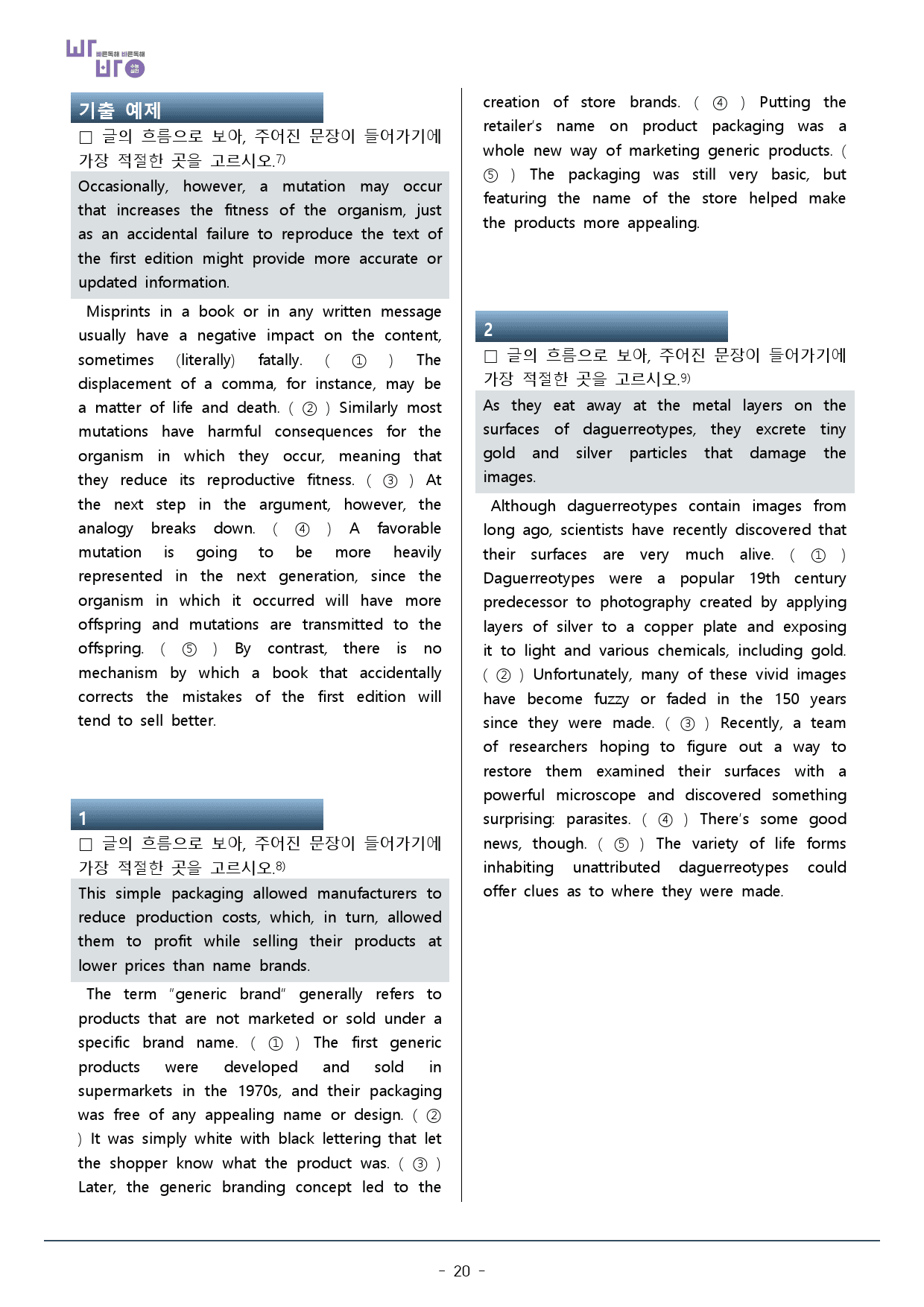 빠른독해 바른독해

기출 예제

☐ 글의 흐름으로 보아, 주어진 문장이 들어가기에 가장 적절한 곳을 고르시오.$^{7)}$

Occasionally, however, a mutation may occur that increases the fitness of the organism, just as an accidental failure to reproduce the text of the first edition might provide more accurate or updated information.

Misprints in a book or in any written message usually have a negative impact on the content, sometimes (literally) fatally. ( ① ) The displacement of a comma, for instance, may be a matter of life and death. ( ② ) Similarly most mutations have harmful consequences for the organism in which they occur, meaning that they reduce its reproductive fitness. ( ③ ) At the next step in the argument, however, the analogy breaks down. ( ④ ) A favorable mutation is going to be more heavily represented in the next generation, since the organism in which it occurred will have more offspring and mutations are transmitted to the offspring. ( ⑤ ) By contrast, there is no mechanism by which a book that accidentally corrects the mistakes of the first edition will tend to sell better.

1

☐ 글의 흐름으로 보아, 주어진 문장이 들어가기에 가장 적절한 곳을 고르시오.$^{8)}$

This simple packaging allowed manufacturers to reduce production costs, which, in turn, allowed them to profit while selling their products at lower prices than name brands.

The term "generic brand" generally refers to products that are not marketed or sold under a specific brand name. ( ① ) The first generic products were developed and sold in supermarkets in the 1970s, and their packaging was free of any appealing name or design. ( ② ) It was simply white with black lettering that let the shopper know what the product was. ( ③ ) Later, the generic branding concept led to the creation of store brands. ( ④ ) Putting the retailer's name on product packaging was a whole new way of marketing generic products. ( ⑤ ) The packaging was still very basic, but featuring the name of the store helped make the products more appealing.

2

☐ 글의 흐름으로 보아, 주어진 문장이 들어가기에 가장 적절한 곳을 고르시오.$^{9)}$

As they eat away at the metal layers on the surfaces of daguerreotypes, they excrete tiny gold and silver particles that damage the images.

Although daguerreotypes contain images from long ago, scientists have recently discovered that their surfaces are very much alive. ( ① ) Daguerreotypes were a popular 19th century predecessor to photography created by applying layers of silver to a copper plate and exposing it to light and various chemicals, including gold. ( ② ) Unfortunately, many of these vivid images have become fuzzy or faded in the 150 years since they were made. ( ③ ) Recently, a team of researchers hoping to figure out a way to restore them examined their surfaces with a powerful microscope and discovered something surprising: parasites. ( ④ ) There's some good news, though. ( ⑤ ) The variety of life forms inhabiting unattributed daguerreotypes could offer clues as to where they were made.

- 20 -